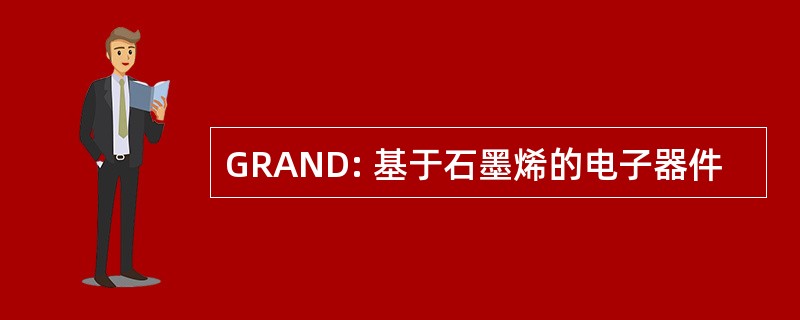 GRAND: 基于石墨烯的电子器件